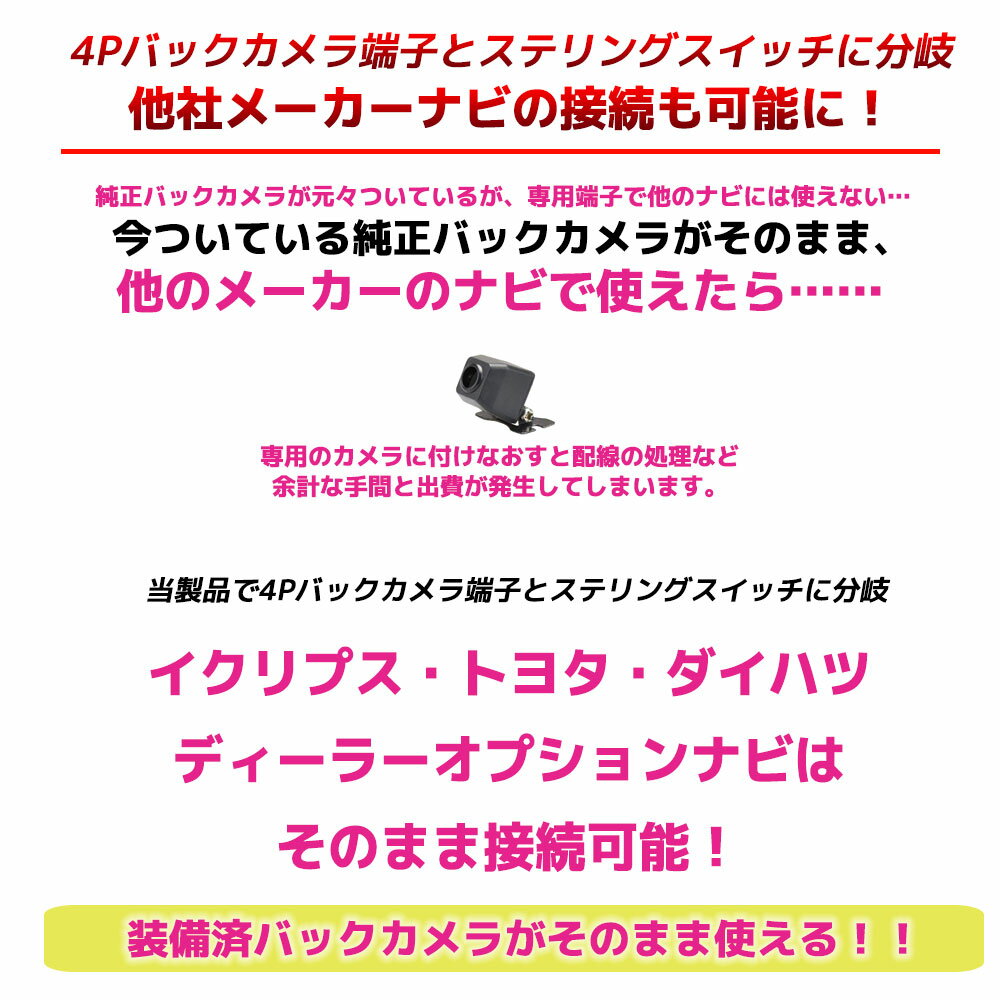 4Pバックカメラ端子とステリングスイッチに分岐
他社メーカーナビの接続も可能に！

純正バックカメラが元々ついているが、専用端子で他のナビには使えない…
今ついている純正バックカメラがそのまま、
他のメーカーのナビで使えたら……

専用のカメラに付けなおすと配線の処理など
余計な手間と出費が発生してしまいます。

当製品で4Pバックカメラ端子とステリングスイッチに分岐

イクリプス・トヨタ・ダイハツ
ディーラーオプションナビは
そのまま接続可能！

装備済バックカメラがそのまま使える！！